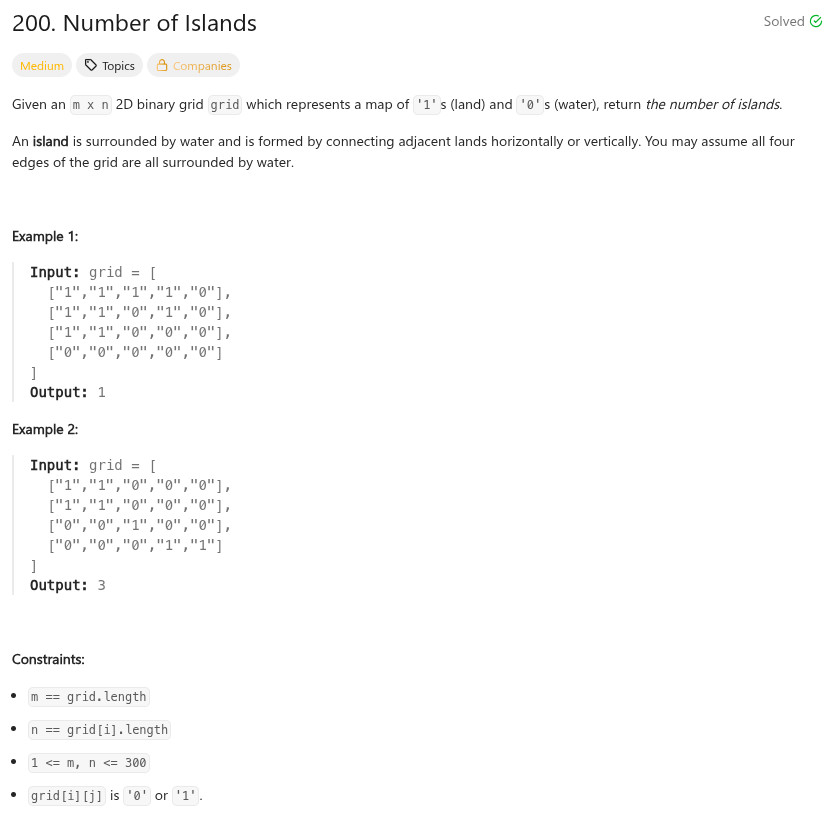 200. Number of Islands

Solved

Medium Topics Companies

Given an m x n 2D binary grid grid which represents a map of '1's (land) and '0's (water), return the number of islands.

An island is surrounded by water and is formed by connecting adjacent lands horizontally or vertically. You may assume all four edges of the grid are all surrounded by water.

Example 1:

Input: grid = [
  ["1","1","1","1","0"],
  ["1","1","0","1","0"],
  ["1","1","0","0","0"],
  ["0","0","0","0","0"]
]
Output: 1

Example 2:

Input: grid = [
  ["1","1","0","0","0"],
  ["1","1","0","0","0"],
  ["0","0","1","0","0"],
  ["0","0","0","1","1"]
]
Output: 3

Constraints:

- m == grid.length
- n == grid[i].length
- 1 <= m, n <= 300
- grid[i][j] is '0' or '1'.